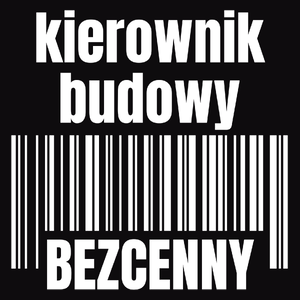 kierownik budowy

BEZCENNY